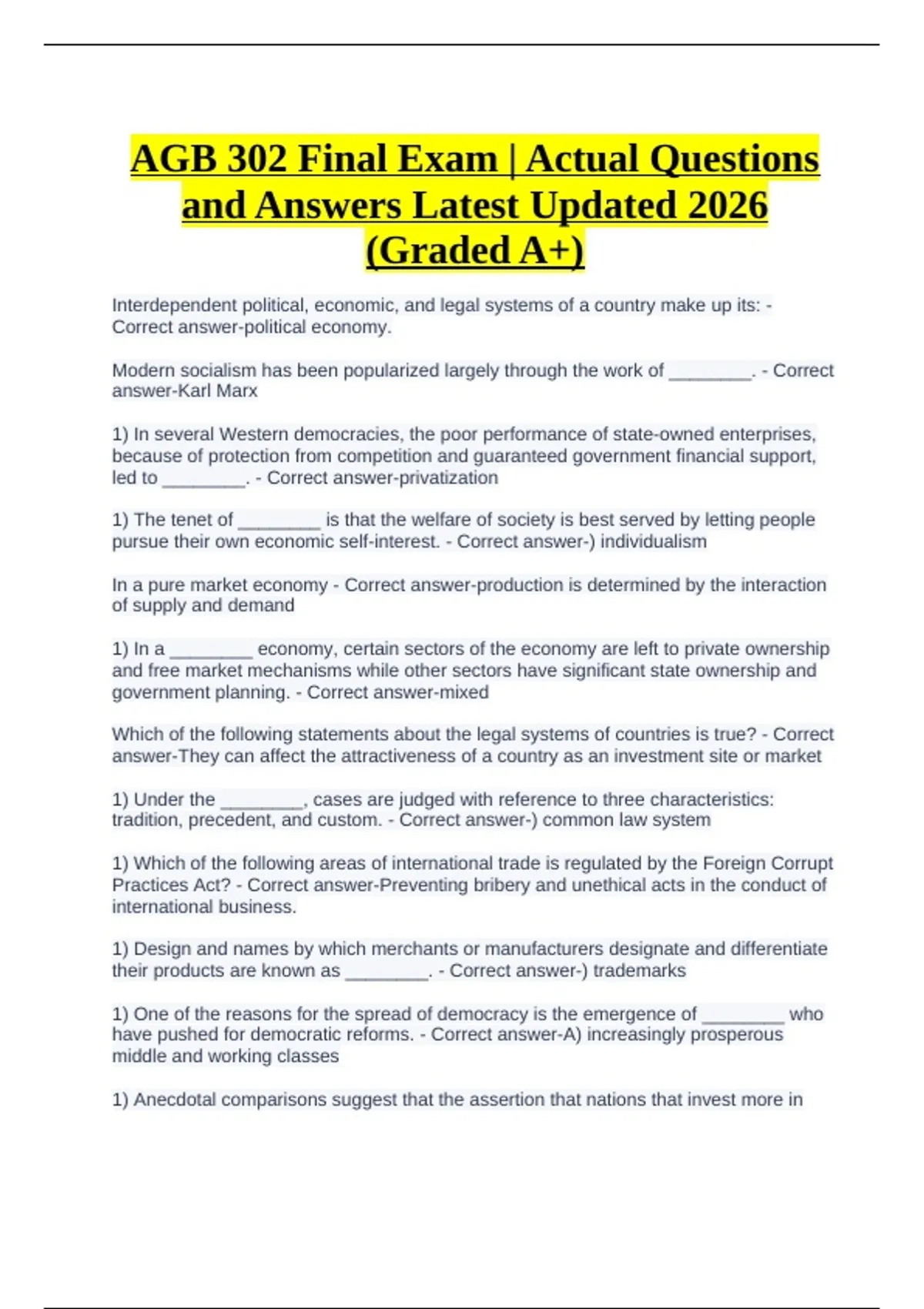 AGB 302 Final Exam | Actual Questions and Answers Latest Updated 2026 (Graded A+)

Interdependent political, economic, and legal systems of a country make up its: - Correct answer-political economy.

Modern socialism has been popularized largely through the work of ________. - Correct answer-Karl Marx

1) In several Western democracies, the poor performance of state-owned enterprises, because of protection from competition and guaranteed government financial support, led to ________. - Correct answer-privatization

1) The tenet of ________ is that the welfare of society is best served by letting people pursue their own economic self-interest. - Correct answer-) individualism

In a pure market economy - Correct answer-production is determined by the interaction of supply and demand

1) In a ________ economy, certain sectors of the economy are left to private ownership and free market mechanisms while other sectors have significant state ownership and government planning. - Correct answer-mixed

Which of the following statements about the legal systems of countries is true? - Correct answer-They can affect the attractiveness of a country as an investment site or market

1) Under the ________, cases are judged with reference to three characteristics: tradition, precedent, and custom. - Correct answer-) common law system

1) Which of the following areas of international trade is regulated by the Foreign Corrupt Practices Act? - Correct answer-Preventing bribery and unethical acts in the conduct of international business.

1) Design and names by which merchants or manufacturers designate and differentiate their products are known as ________. - Correct answer-) trademarks

1) One of the reasons for the spread of democracy is the emergence of ________ who have pushed for democratic reforms. - Correct answer-A) increasingly prosperous middle and working classes

1) Anecdotal comparisons suggest that the assertion that nations that invest more in